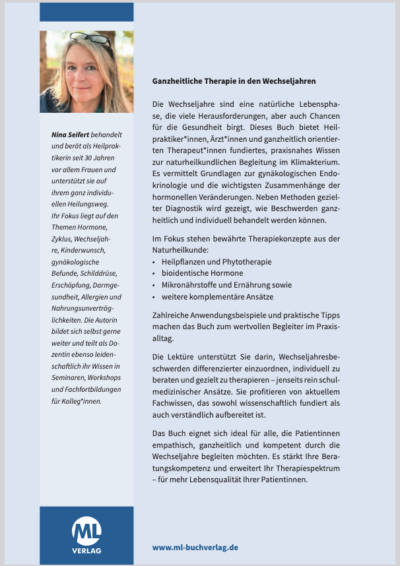 Nina Seifert behandelt und berät als Heilpraktikerin seit 30 Jahren vor allem Frauen und unterstützt sie auf ihrem ganz individuellen Heilungsweg. Ihr Fokus liegt auf den Themen Hormone, Zyklus, Wechseljahre, Kinderwunsch, gynäkologische Befunde, Schilddrüse, Erschöpfung, Darmgesundheit, Allergien und Nahrungsunverträglichkeiten. Die Autorin bildet sich selbst gerne weiter und teilt als Dozentin ebenso leidenschaftlich ihr Wissen in Seminaren, Workshops und Fachfortbildungen für Kolleg*innen.

ML
VERLAG

Ganzheitliche Therapie in den Wechseljahren

Die Wechseljahre sind eine natürliche Lebensphase, die viele Herausforderungen, aber auch Chancen für die Gesundheit birgt. Dieses Buch bietet Heilpraktiker*innen, Ärzt*innen und ganzheitlich orientierten Therapeut*innen fundiertes, praxisnahes Wissen zur naturheilkundlichen Begleitung im Klimakterium. Es vermittelt Grundlagen zur gynäkologischen Endokrinologie und die wichtigsten Zusammenhänge der hormonellen Veränderungen. Neben Methoden gezielter Diagnostik wird gezeigt, wie Beschwerden ganzheitlich und individuell behandelt werden können.

Im Fokus stehen bewährte Therapiekonzepte aus der Naturheilkunde:
• Heilpflanzen und Phytotherapie
• bioidentische Hormone
• Mikronährstoffe und Ernährung sowie
• weitere komplementäre Ansätze

Zahlreiche Anwendungsbeispiele und praktische Tipps machen das Buch zum wertvollen Begleiter im Praxisalltag.

Die Lektüre unterstützt Sie darin, Wechseljahresbeschwerden differenzierter einzuordnen, individuell zu beraten und gezielt zu therapieren – jenseits rein schulmedizinischer Ansätze. Sie profitieren von aktuellem Fachwissen, das sowohl wissenschaftlich fundiert als auch verständlich aufbereitet ist.

Das Buch eignet sich ideal für alle, die Patientinnen empathisch, ganzheitlich und kompetent durch die Wechseljahre begleiten möchten. Es stärkt Ihre Beratungskompetenz und erweitert Ihr Therapiespektrum – für mehr Lebensqualität Ihrer Patientinnen.

www.ml-buchverlag.de